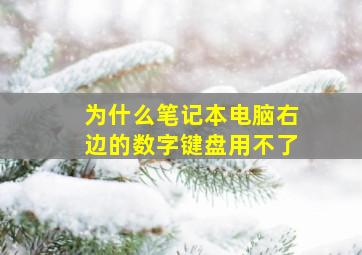 为什么笔记本电脑右边的数字键盘用不了